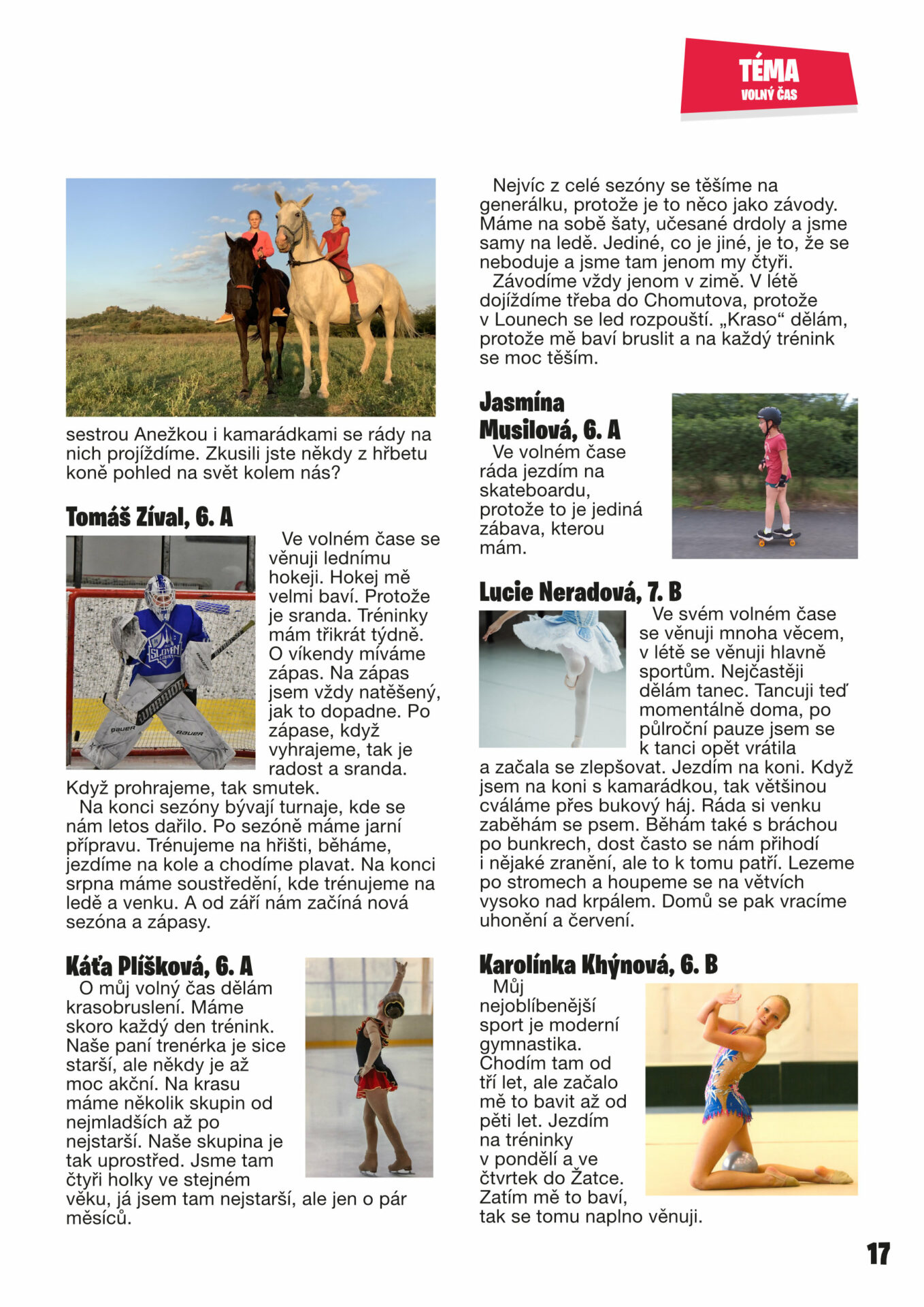 TÉMA
VOLNÝ ČAS

sestrou Anežkou i kamarádkami se rády na nich projíždíme. Zkusili jste někdy z hřbetu koně pohled na svět kolem nás?

Tomáš Zíval, 6. A

Ve volném čase se věnuji lednímu hokeji. Hokej mě velmi baví. Protože je sranda. Tréninky mám třikrát týdně. O víkendy míváme zápas. Na zápas jsem vždy natěšený, jak to dopadne. Po zápase, když vyhrajeme, tak je radost a sranda. Když prohrajeme, tak smutek.

Na konci sezóny bývají turnaje, kde se nám letos dařilo. Po sezóně máme jarní přípravu. Trénujeme na hřišti, běháme, jezdíme na kole a chodíme plavat. Na konci srpna máme soustředění, kde trénujeme na ledě a venku. A od září nám začíná nová sezóna a zápasy.

Káťa Plíšková, 6. A

O můj volný čas dělám krasobruslení. Máme skoro každý den trénink. Naše paní trenérka je sice starší, ale někdy je až moc akční. Na krasu máme několik skupin od nejmladších až po nejstarší. Naše skupina je tak uprostřed. Jsme tam čtyři holky ve stejném věku, já jsem tam nejstarší, ale jen o pár měsíců.

Nejvíc z celé sezóny se těšíme na generálku, protože je to něco jako závody. Máme na sobě šaty, učesané drdoly a jsme samy na ledě. Jediné, co je jiné, je to, že se neboduje a jsme tam jenom my čtyři.

Závodíme vždy jenom v zimě. V létě dojíždíme třeba do Chomutova, protože v Lounech se led rozpouští. „Kraso“ dělám, protože mě baví bruslit a na každý trénink se moc těším.

Jasmína Musilová, 6. A

Ve volném čase ráda jezdím na skateboardu, protože to je jediná zábava, kterou mám.

Lucie Neradová, 7. B

Ve svém volném čase se věnuji mnoha věcem, v létě se věnuji hlavně sportům. Nejčastěji dělám tanec. Tancuji teď momentálně doma, po půlroční pauze jsem se k tanci opět vrátila a začala se zlepšovat. Jezdím na koni. Když jsem na koni s kamarádkou, tak většinou cváláme přes bukový háj. Ráda si venku zaběhám se psem. Běhám také s bráchou po bunkrech, dost často se nám přihodí i nějaké zranění, ale to k tomu patří. Lezeme po stromech a houpeme se na větvích vysoko nad krpálem. Domů se pak vracíme uhonění a červení.

Karolínka Khýnová, 6. B

Můj nejoblíbenější sport je moderní gymnastika. Chodím tam od tří let, ale začalo mě to bavit až od pěti let. Jezdím na tréninky v pondělí a ve čtvrtek do Žatce. Zatím mě to baví, tak se tomu naplno věnuji.

17